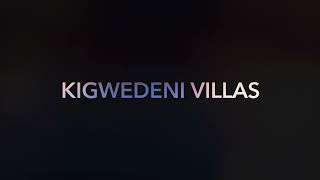 KIGWEDENI VILLAS